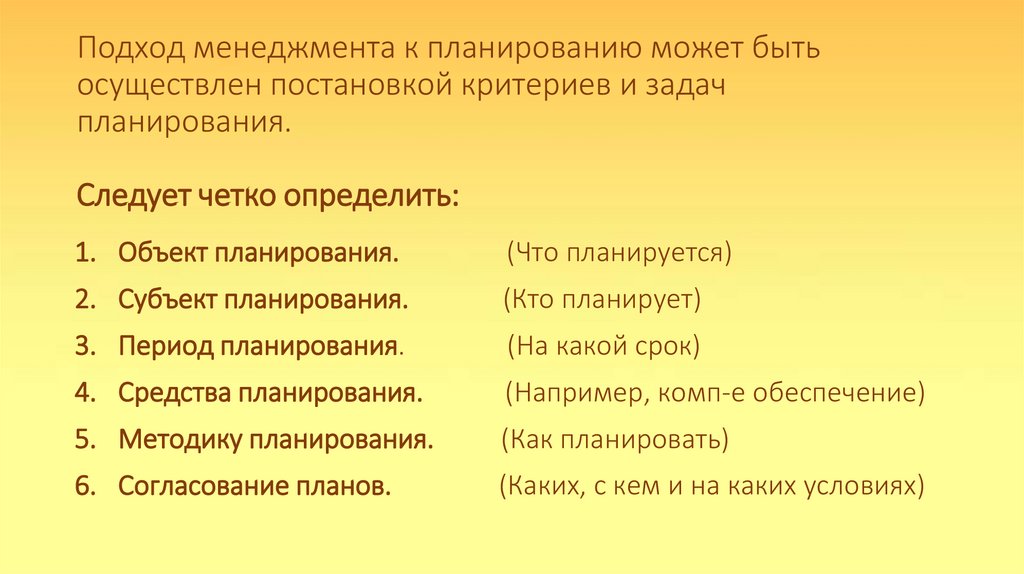 Подход менеджмента к планированию может быть осуществлен постановкой критериев и задач планирования.

Следует четко определить:

1. Объект планирования. (Что планируется)
2. Субъект планирования. (Кто планирует)
3. Период планирования. (На какой срок)
4. Средства планирования. (Например, комп-е обеспечение)
5. Методику планирования. (Как планировать)
6. Согласование планов. (Каких, с кем и на каких условиях)